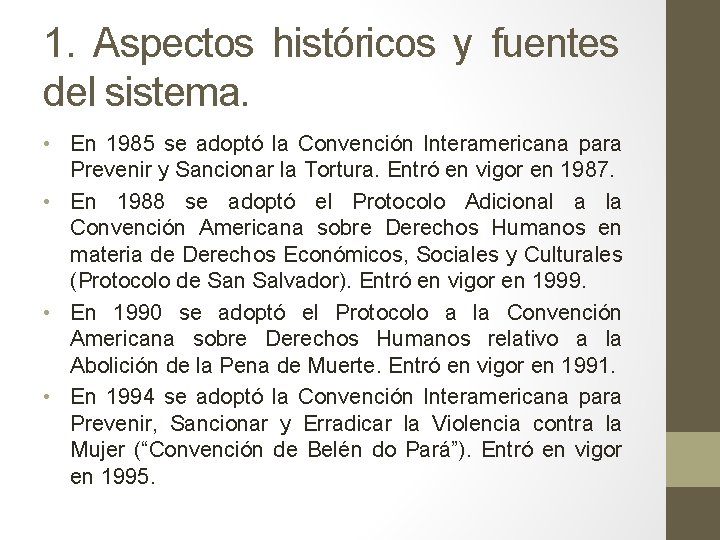 1. Aspectos históricos y fuentes del sistema.

• En 1985 se adoptó la Convención Interamericana para Prevenir y Sancionar la Tortura. Entró en vigor en 1987.

• En 1988 se adoptó el Protocolo Adicional a la Convención Americana sobre Derechos Humanos en materia de Derechos Económicos, Sociales y Culturales (Protocolo de San Salvador). Entró en vigor en 1999.

• En 1990 se adoptó el Protocolo a la Convención Americana sobre Derechos Humanos relativo a la Abolición de la Pena de Muerte. Entró en vigor en 1991.

• En 1994 se adoptó la Convención Interamericana para Prevenir, Sancionar y Erradicar la Violencia contra la Mujer (“Convención de Belén do Pará”). Entró en vigor en 1995.